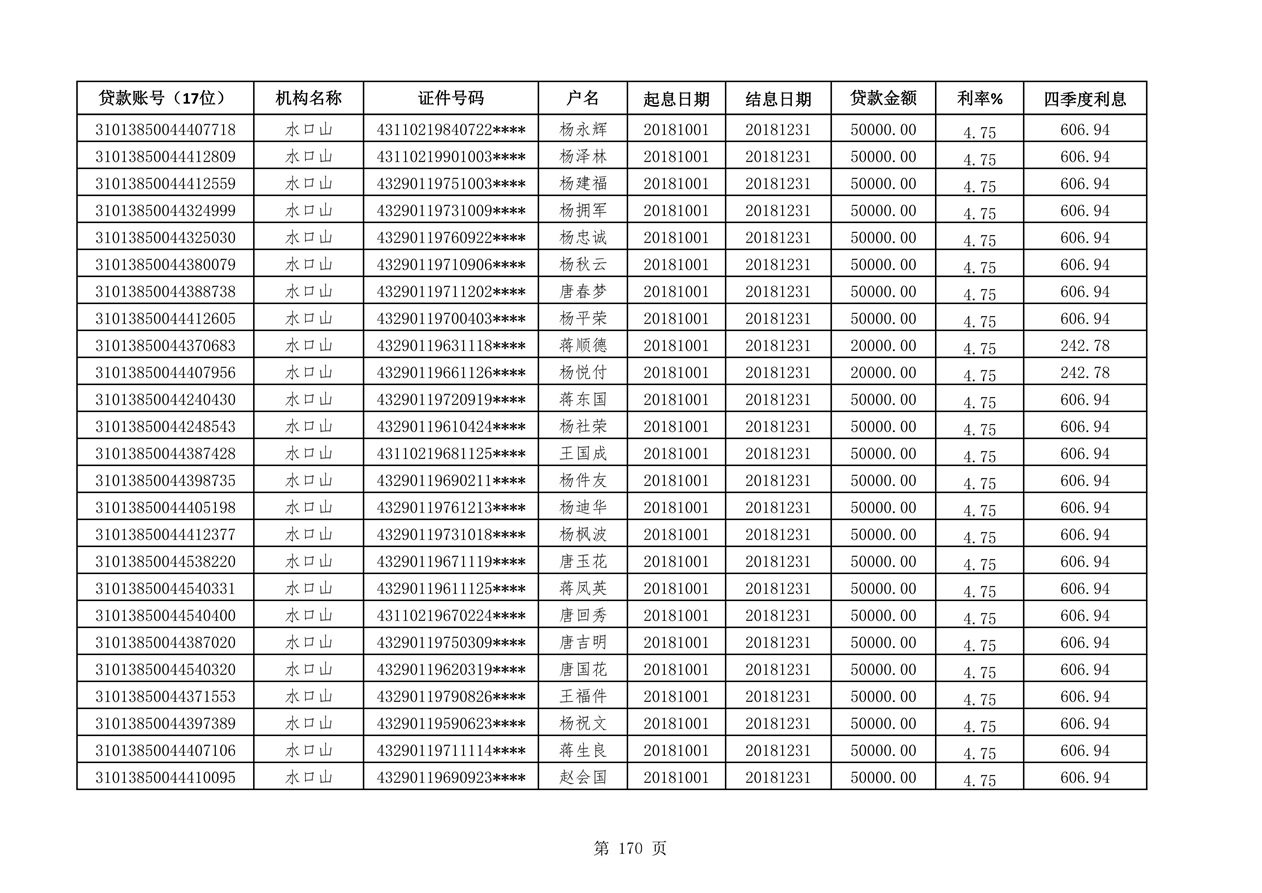 | 贷款账号（17位） | 机构名称 | 证件号码 | 户名 | 起息日期 | 结息日期 | 贷款金额 | 利率% | 四季度利息 |
|---|---|---|---|---|---|---|---|---|
| 31013850044407718 | 水口山 | 43110219840722**** | 杨永辉 | 20181001 | 20181231 | 50000.00 | 4.75 | 606.94 |
| 31013850044412809 | 水口山 | 43110219901003**** | 杨泽林 | 20181001 | 20181231 | 50000.00 | 4.75 | 606.94 |
| 31013850044412559 | 水口山 | 43290119751003**** | 杨建福 | 20181001 | 20181231 | 50000.00 | 4.75 | 606.94 |
| 31013850044324999 | 水口山 | 43290119731009**** | 杨拥军 | 20181001 | 20181231 | 50000.00 | 4.75 | 606.94 |
| 31013850044325030 | 水口山 | 43290119760922**** | 杨忠诚 | 20181001 | 20181231 | 50000.00 | 4.75 | 606.94 |
| 31013850044380079 | 水口山 | 43290119710906**** | 杨秋云 | 20181001 | 20181231 | 50000.00 | 4.75 | 606.94 |
| 31013850044388738 | 水口山 | 43290119711202**** | 唐春梦 | 20181001 | 20181231 | 50000.00 | 4.75 | 606.94 |
| 31013850044412605 | 水口山 | 43290119700403**** | 杨平荣 | 20181001 | 20181231 | 50000.00 | 4.75 | 606.94 |
| 31013850044370683 | 水口山 | 43290119631118**** | 蒋顺德 | 20181001 | 20181231 | 20000.00 | 4.75 | 242.78 |
| 31013850044407956 | 水口山 | 43290119661126**** | 杨悦付 | 20181001 | 20181231 | 20000.00 | 4.75 | 242.78 |
| 31013850044240430 | 水口山 | 43290119720919**** | 蒋东国 | 20181001 | 20181231 | 50000.00 | 4.75 | 606.94 |
| 31013850044248543 | 水口山 | 43290119610424**** | 杨社荣 | 20181001 | 20181231 | 50000.00 | 4.75 | 606.94 |
| 31013850044387428 | 水口山 | 43110219681125**** | 王国成 | 20181001 | 20181231 | 50000.00 | 4.75 | 606.94 |
| 31013850044398735 | 水口山 | 43290119690211**** | 杨件友 | 20181001 | 20181231 | 50000.00 | 4.75 | 606.94 |
| 31013850044405198 | 水口山 | 43290119761213**** | 杨迪华 | 20181001 | 20181231 | 50000.00 | 4.75 | 606.94 |
| 31013850044412377 | 水口山 | 43290119731018**** | 杨枫波 | 20181001 | 20181231 | 50000.00 | 4.75 | 606.94 |
| 31013850044538220 | 水口山 | 43290119671119**** | 唐玉花 | 20181001 | 20181231 | 50000.00 | 4.75 | 606.94 |
| 31013850044540331 | 水口山 | 43290119611125**** | 蒋凤英 | 20181001 | 20181231 | 50000.00 | 4.75 | 606.94 |
| 31013850044540400 | 水口山 | 43110219670224**** | 唐回秀 | 20181001 | 20181231 | 50000.00 | 4.75 | 606.94 |
| 31013850044387020 | 水口山 | 43290119750309**** | 唐吉明 | 20181001 | 20181231 | 50000.00 | 4.75 | 606.94 |
| 31013850044540320 | 水口山 | 43290119620319**** | 唐国花 | 20181001 | 20181231 | 50000.00 | 4.75 | 606.94 |
| 31013850044371553 | 水口山 | 43290119790826**** | 王福件 | 20181001 | 20181231 | 50000.00 | 4.75 | 606.94 |
| 31013850044397389 | 水口山 | 43290119590623**** | 杨祝文 | 20181001 | 20181231 | 50000.00 | 4.75 | 606.94 |
| 31013850044407106 | 水口山 | 43290119711114**** | 蒋生良 | 20181001 | 20181231 | 50000.00 | 4.75 | 606.94 |
| 31013850044410095 | 水口山 | 43290119690923**** | 赵会国 | 20181001 | 20181231 | 50000.00 | 4.75 | 606.94 |

第 170 页